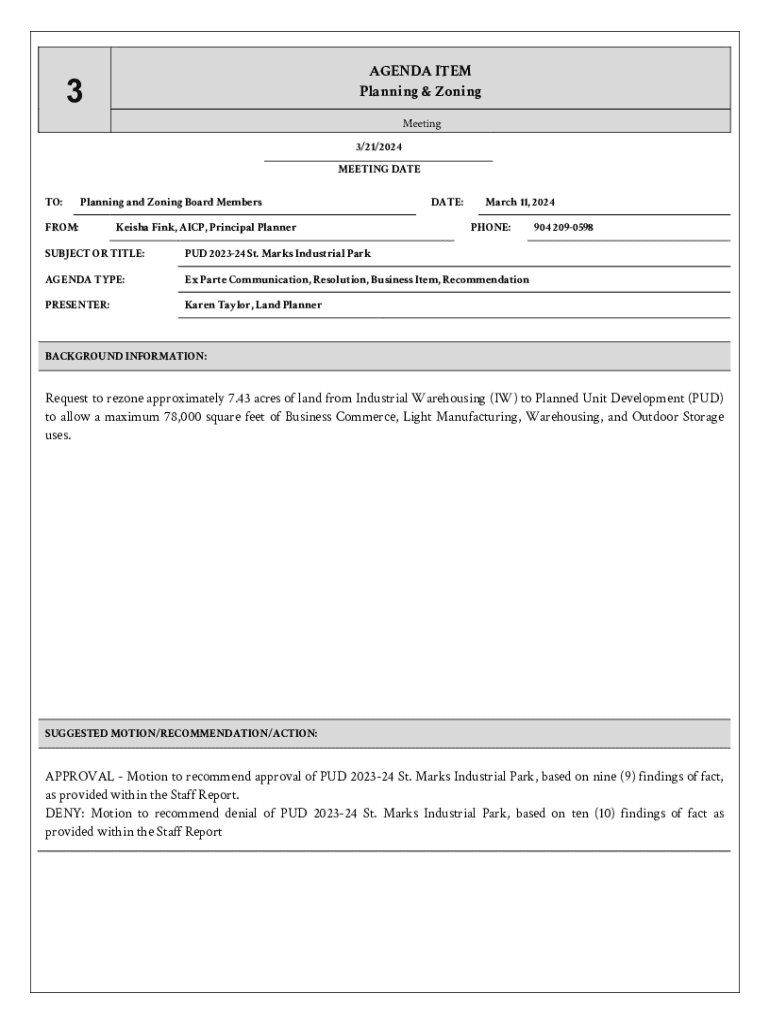 3

AGENDA ITEM
Planning & Zoning

Meeting

3/21/2024

MEETING DATE

TO: Planning and Zoning Board Members

DATE: March 11, 2024

FROM: Keisha Fink, AICP, Principal Planner

PHONE: 904 209-0598

SUBJECT OR TITLE: PUD 2023-24 St. Marks Industrial Park

AGENDA TYPE: Ex Parte Communication, Resolution, Business Item, Recommendation

PRESENTER: Karen Taylor, Land Planner

BACKGROUND INFORMATION:

Request to rezone approximately 7.43 acres of land from Industrial Warehousing (IW) to Planned Unit Development (PUD) to allow a maximum 78,000 square feet of Business Commerce, Light Manufacturing, Warehousing, and Outdoor Storage uses.

SUGGESTED MOTION/RECOMMENDATION/ACTION:

APPROVAL - Motion to recommend approval of PUD 2023-24 St. Marks Industrial Park, based on nine (9) findings of fact, as provided within the Staff Report.
DENY: Motion to recommend denial of PUD 2023-24 St. Marks Industrial Park, based on ten (10) findings of fact as provided within the Staff Report